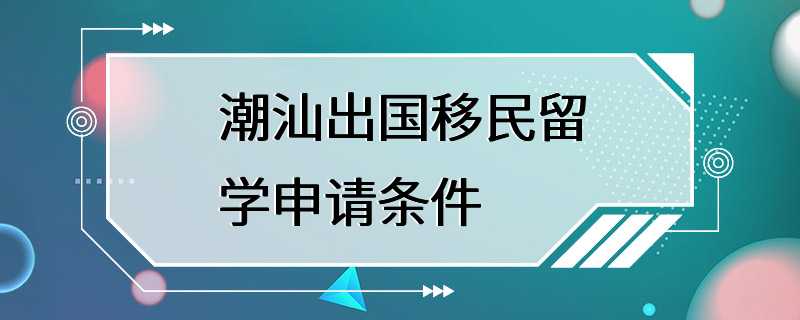 潮汕出国移民留学申请条件